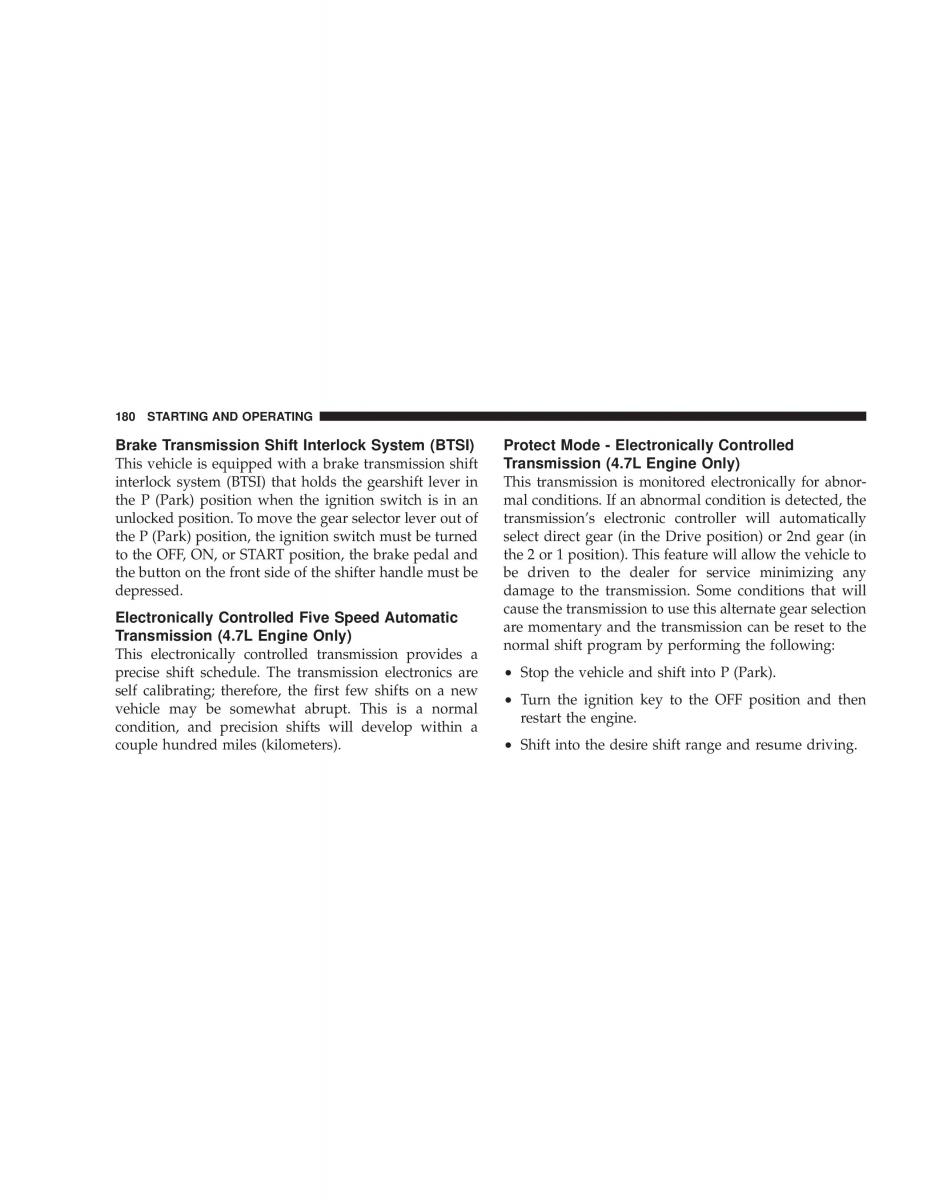 180 STARTING AND OPERATING

Brake Transmission Shift Interlock System (BTSI)
This vehicle is equipped with a brake transmission shift interlock system (BTSI) that holds the gearshift lever in the P (Park) position when the ignition switch is in an unlocked position. To move the gear selector lever out of the P (Park) position, the ignition switch must be turned to the OFF, ON, or START position, the brake pedal and the button on the front side of the shifter handle must be depressed.

Electronically Controlled Five Speed Automatic Transmission (4.7L Engine Only)
This electronically controlled transmission provides a precise shift schedule. The transmission electronics are self calibrating; therefore, the first few shifts on a new vehicle may be somewhat abrupt. This is a normal condition, and precision shifts will develop within a couple hundred miles (kilometers).

Protect Mode - Electronically Controlled Transmission (4.7L Engine Only)
This transmission is monitored electronically for abnormal conditions. If an abnormal condition is detected, the transmission's electronic controller will automatically select direct gear (in the Drive position) or 2nd gear (in the 2 or 1 position). This feature will allow the vehicle to be driven to the dealer for service minimizing any damage to the transmission. Some conditions that will cause the transmission to use this alternate gear selection are momentary and the transmission can be reset to the normal shift program by performing the following:

• Stop the vehicle and shift into P (Park).

• Turn the ignition key to the OFF position and then restart the engine.

• Shift into the desire shift range and resume driving.